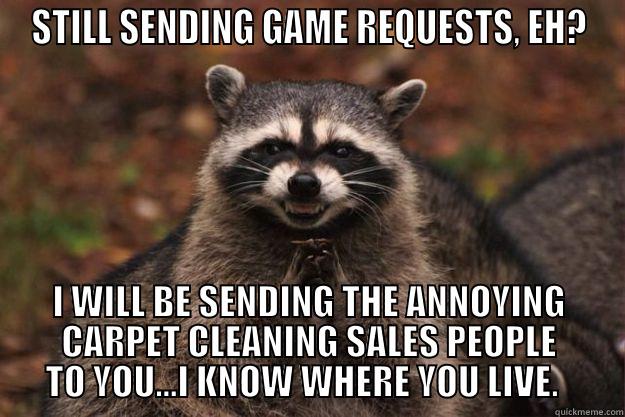 STILL SENDING GAME REQUESTS, EH?

I WILL BE SENDING THE ANNOYING CARPET CLEANING SALES PEOPLE TO YOU...I KNOW WHERE YOU LIVE.

quickmeme.com